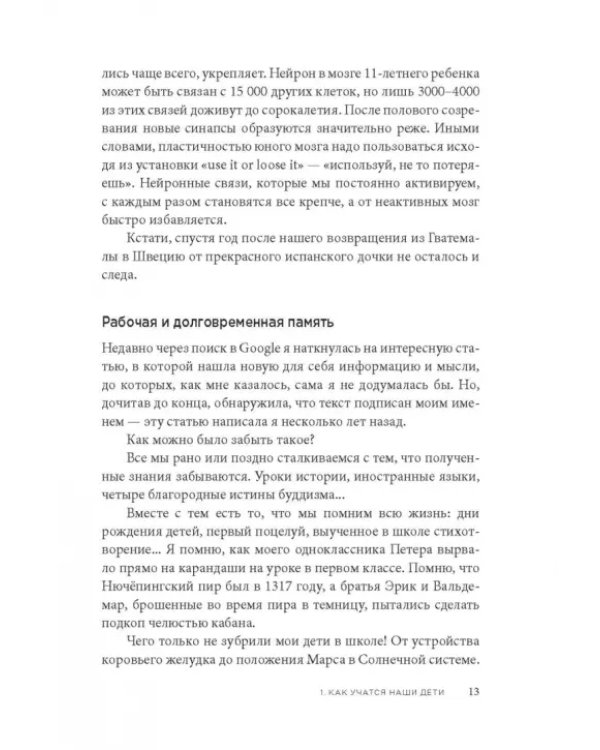 лись чаще всего, укрепляет. Нейрон в мозге 11-летнего ребенка может быть связан с 15 000 других клеток, но лишь 3000–4000 из этих связей доживут до сорокалетия. После полового созревания новые синапсы образуются значительно реже. Иными словами, пластичностью юного мозга надо пользоваться исходя из установки «use it or loose it» — «используй, не то потеряешь». Нейронные связи, которые мы постоянно активируем, с каждым разом становятся все крепче, а от неактивных мозг быстро избавляется.

Кстати, спустя год после нашего возвращения из Гватемалы в Швецию от прекрасного испанского дочки не осталось и следа.

Рабочая и долговременная память

Недавно через поиск в Google я наткнулась на интересную статью, в которой нашла новую для себя информацию и мысли, до которых, как мне казалось, сама я не додумалась бы. Но, дочитав до конца, обнаружила, что текст подписан моим именем — эту статью написала я несколько лет назад.

Как можно было забыть такое?

Все мы рано или поздно сталкиваемся с тем, что полученные знания забываются. Уроки истории, иностранные языки, четыре благородные истины буддизма...

Вместе с тем есть то, что мы помним всю жизнь: дни рождения детей, первый поцелуй, выученное в школе стихотворение... Я помню, как моего одноклассника Петера вырвало прямо на карандаши на уроке в первом классе. Помню, что Нючёпингский пир был в 1317 году, а братья Эрик и Вальдемар, брошенные во время пира в темницу, пытались сделать подкоп челюстью кабана.

Чего только не зубрили мои дети в школе! От устройства коровьего желудка до положения Марса в Солнечной системе.

1. КАК УЧАТСЯ НАШИ ДЕТИ 13